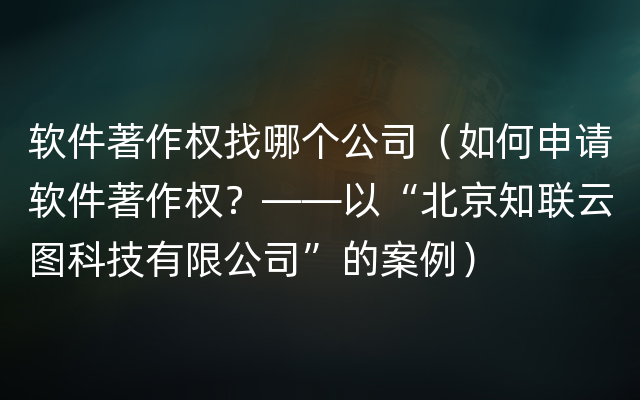 软件著作权找哪个公司（如何申请软件著作权？——以“北京知联云图科技有限公司”的案例）